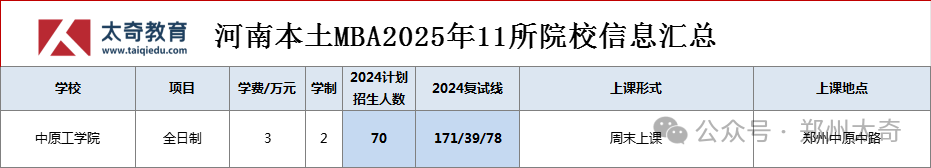 太奇教育
www.taiqiedu.com

河南本土MBA2025年11所院校信息汇总

| 学校 | 项目 | 学费/万元 | 学制 | 2024计划招生人数 | 2024复试线 | 上课形式 | 上课地点 |
|---|---|---|---|---|---|---|---|
| 中原工学院 | 全日制 | 3 | 2 | 70 | 171/39/78 | 周末上课 | 郑州中原中路 |

公众号 · 郑州太奇